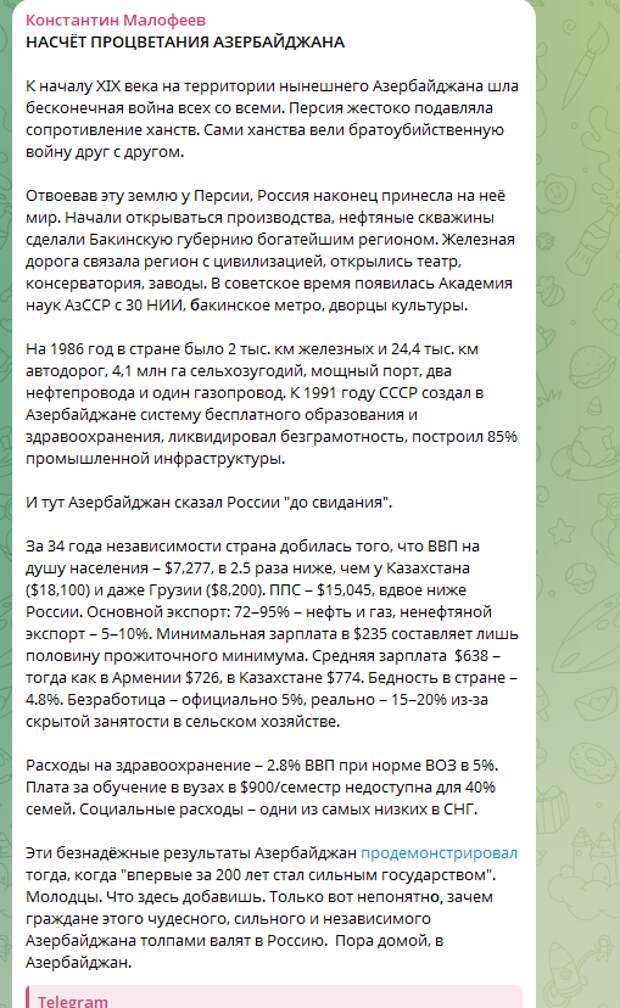 Константин Малофеев
НАСЧЁТ ПРОЦВЕТАНИЯ АЗЕРБАЙДЖАНА

К началу XIX века на территории нынешнего Азербайджана шла бесконечная война всех со всеми. Персия жестоко подавляла сопротивление ханств. Сами ханства вели братоубийственную войну друг с другом.

Отвоевав эту землю у Персии, Россия наконец принесла на неё мир. Начали открываться производства, нефтяные скважины сделали Бакинскую губернию богатейшим регионом. Железная дорога связала регион с цивилизацией, открылись театр, консерватория, заводы. В советское время появилась Академия наук АзССР с 30 НИИ, бакинское метро, дворцы культуры.

На 1986 год в стране было 2 тыс. км железных и 24,4 тыс. км автодорог, 4,1 млн га сельхозугодий, мощный порт, два нефтепровода и один газопровод. К 1991 году СССР создал в Азербайджане систему бесплатного образования и здравоохранения, ликвидировал безграмотность, построил 85% промышленной инфраструктуры.

И тут Азербайджан сказал России "до свидания".

За 34 года независимости страна добилась того, что ВВП на душу населения – $7,277, в 2.5 раза ниже, чем у Казахстана ($18,100) и даже Грузии ($8,200). ППС – $15,045, вдвое ниже России. Основной экспорт: 72–95% – нефть и газ, ненефтяной экспорт – 5–10%. Минимальная зарплата в $235 составляет лишь половину прожиточного минимума. Средняя зарплата $638 – тогда как в Армении $726, в Казахстане $774. Бедность в стране – 4.8%. Безработица – официально 5%, реально – 15–20% из-за скрытой занятости в сельском хозяйстве.

Расходы на здравоохранение – 2.8% ВВП при норме ВОЗ в 5%. Плата за обучение в вузах в $900/семестр недоступна для 40% семей. Социальные расходы – одни из самых низких в СНГ.

Эти безнадёжные результаты Азербайджан продемонстрировал тогда, когда "впервые за 200 лет стал сильным государством". Молодцы. Что здесь добавишь. Только вот непонятно, зачем граждане этого чудесного, сильного и независимого Азербайджана толпами валят в Россию. Пора домой, в Азербайджан.

Telegram